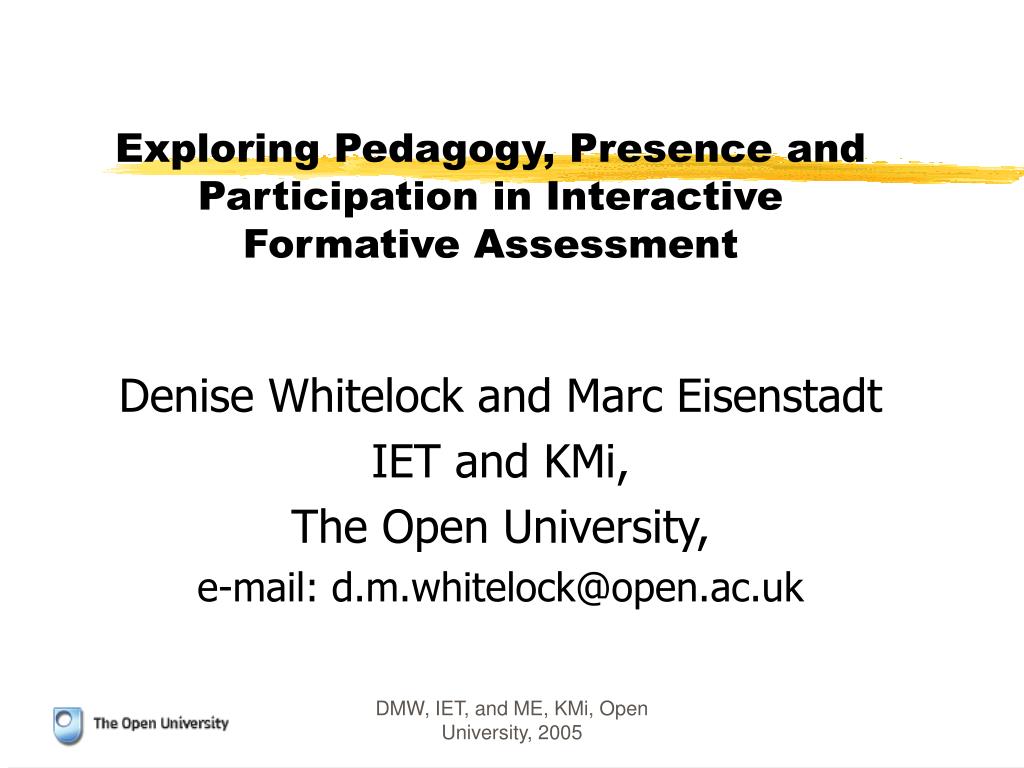 Exploring Pedagogy, Presence and Participation in Interactive Formative Assessment

Denise Whitelock and Marc Eisenstadt
IET and KMi,
The Open University,
e-mail: d.m.whitelock@open.ac.uk

The Open University

DMW, IET, and ME, KMi, Open University, 2005